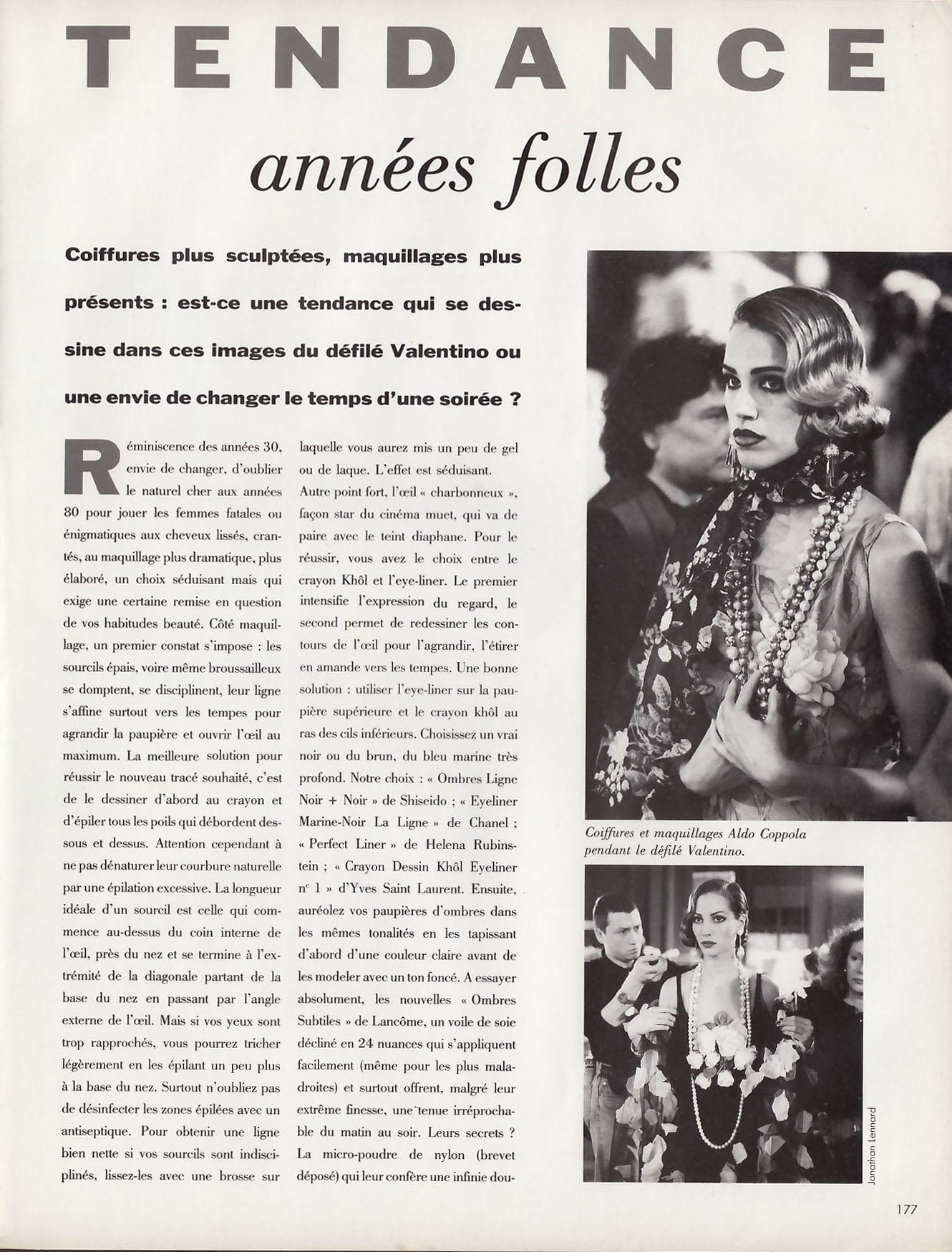 TENDANCE

années folles

Coiffures plus sculptées, maquillages plus présents : est-ce une tendance qui se dessine dans ces images du défilé Valentino ou une envie de changer le temps d'une soirée ?

Réminiscence des années 30, envie de changer, d'oublier le naturel cher aux années 80 pour jouer les femmes fatales ou énigmatiques aux cheveux lissés, crantés, au maquillage plus dramatique, plus élaboré, un choix séduisant mais qui exige une certaine remise en question de vos habitudes beauté. Côté maquillage, un premier constat s'impose : les sourcils épais, voire même broussailleux se domptent, se disciplinent, leur ligne s'affine surtout vers les tempes pour agrandir la paupière et ouvrir l'œil au maximum. La meilleure solution pour réussir le nouveau tracé souhaité, c'est de le dessiner d'abord au crayon et d'épiler tous les poils qui débordent dessous et dessus. Attention cependant à ne pas dénaturer leur courbure naturelle par une épilation excessive. La longueur idéale d'un sourcil est celle qui commence au-dessus du coin interne de l'œil, près du nez et se termine à l'extrémité de la diagonale partant de la base du nez en passant par l'angle externe de l'œil. Mais si vos yeux sont trop rapprochés, vous pourrez tricher légèrement en les épilant un peu plus à la base du nez. Surtout n'oubliez pas de désinfecter les zones épilées avec un antiseptique. Pour obtenir une ligne bien nette si vos sourcils sont indisciplinés, lissez-les avec une brosse sur laquelle vous aurez mis un peu de gel ou de laque. L'effet est séduisant. Autre point fort, l'œil « charbonneux », façon star du cinéma muet, qui va de paire avec le teint diaphane. Pour le réussir, vous avez le choix entre le crayon Khôl et l'eye-liner. Le premier intensifie l'expression du regard, le second permet de redessiner les contours de l'œil pour l'agrandir, l'étirer en amande vers les tempes. Une bonne solution : utiliser l'eye-liner sur la paupière supérieure et le crayon khôl au ras des cils inférieurs. Choisissez un vrai noir ou du brun, du bleu marine très profond. Notre choix : « Ombres Ligne Noir + Noir » de Shiseido ; « Eyeliner Marine-Noir La Ligne » de Chanel ; « Perfect Liner » de Helena Rubinstein ; « Crayon Dessin Khôl Eyeliner n° 1 » d'Yves Saint Laurent. Ensuite, auréolez vos paupières d'ombres dans les mêmes tonalités en les tapissant d'abord d'une couleur claire avant de les modeler avec un ton foncé. A essayer absolument, les nouvelles « Ombres Subtiles » de Lancôme, un voile de soie décliné en 24 nuances qui s'appliquent facilement (même pour les plus maladroites) et surtout offrent, malgré leur extrême finesse, une tenue irréprochable du matin au soir. Leurs secrets ? La micro-poudre de nylon (brevet déposé) qui leur confère une infinie dou-

Coiffures et maquillages Aldo Coppola pendant le défilé Valentino.

Jonathan Lennard

177